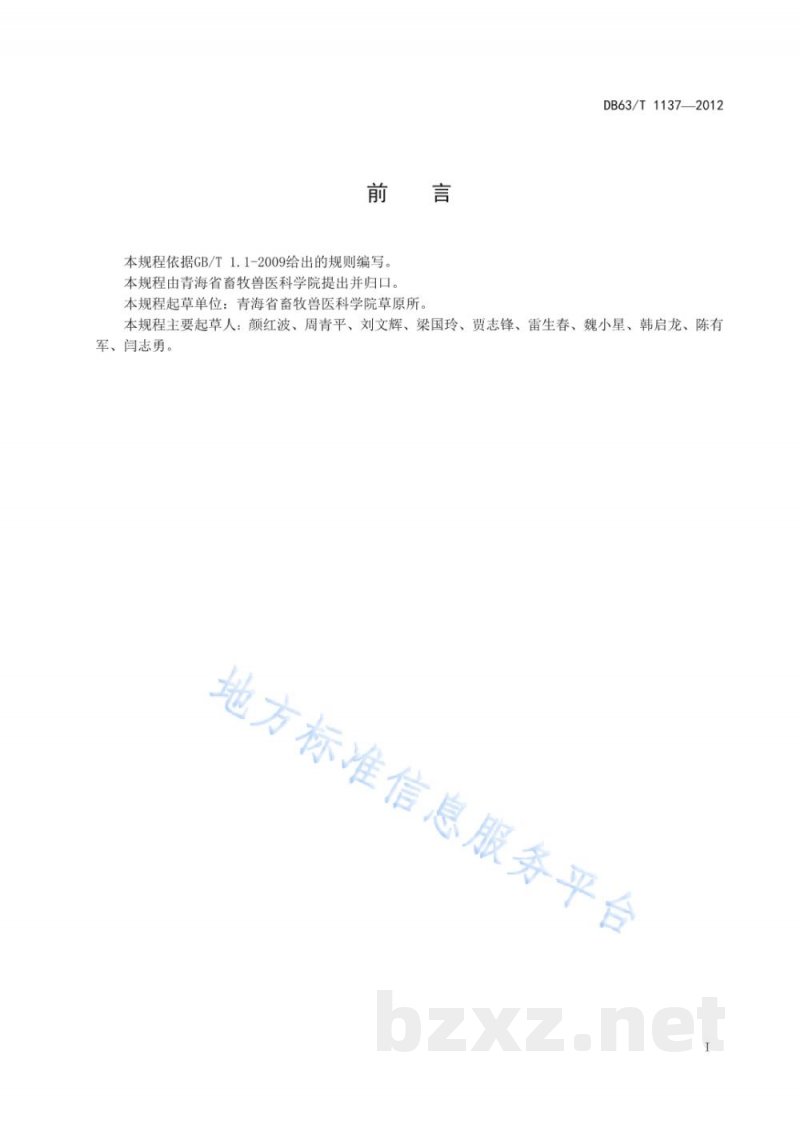 DB63/T 1137—2012

前 言

本规程依据GB/T 1.1-2009给出的规则编写。

本规程由青海省畜牧兽医科学院提出并归口。

本规程起草单位：青海省畜牧兽医科学院草原所。

本规程主要起草人：颜红波、周青平、刘文辉、梁国玲、贾志锋、雷生春、魏小星、韩启龙、陈有军、闫志勇。

地方标准信息服务平台

bzxz.net

I